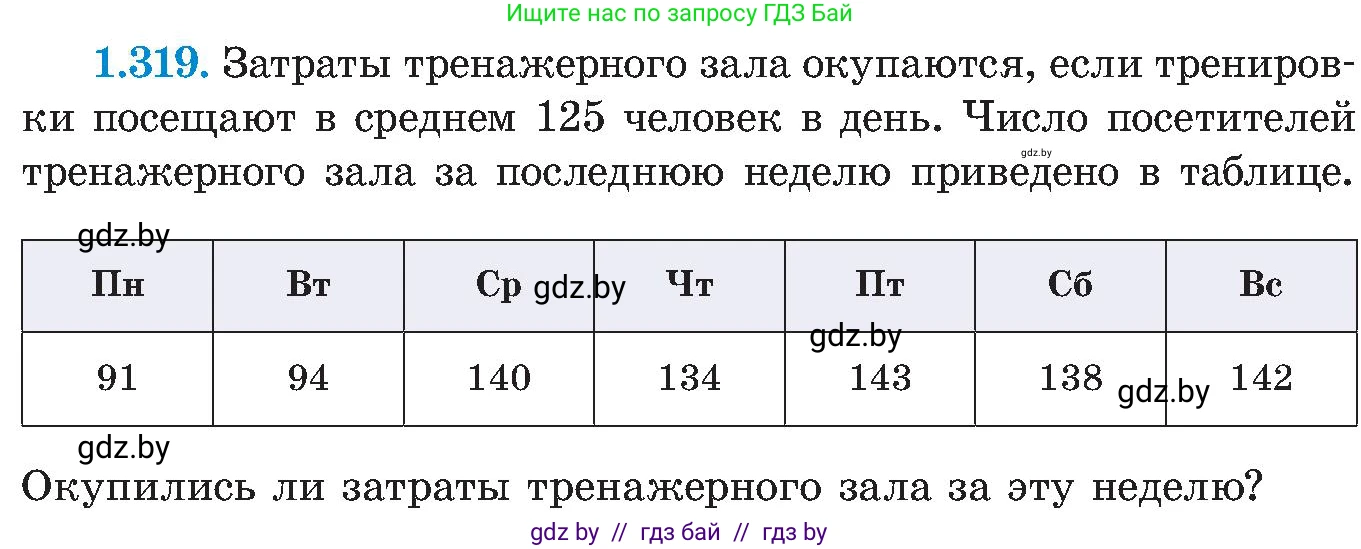 Ищите нас по запросу ГДЗ Бай

1.319. Затраты тренажерного зала окупаются, если тренировки посещают в среднем 125 человек в день. Число посетителей тренажерного зала за последнюю неделю приведено в таблице.

gdz.by

gdz.by

| Пн | Вт | Ср gdz.by | Чт | Пт | Сб | Вс |
|---|---|---|---|---|---|---|
| 91 | 94 | 140 | 134 | gdz.by 143 | 138 gdz.by | 142 |

gdz.by

Окупились ли затраты тренажерного зала за эту неделю?

gdz by // гдз бай // гдз by